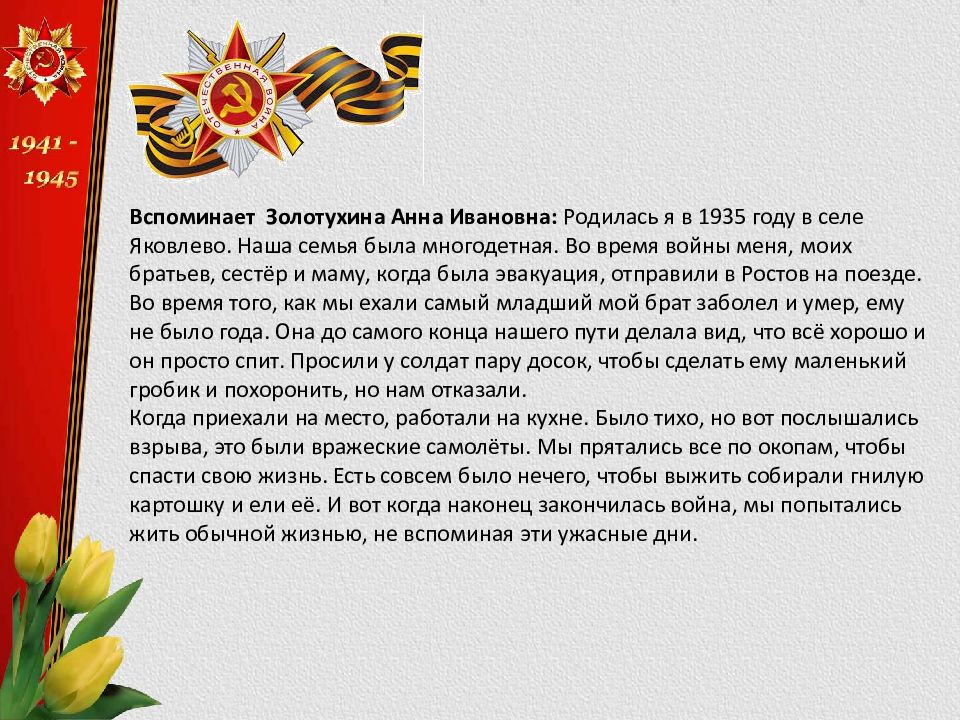 1941 - 1945

ОТЕЧЕСТВЕННАЯ ВОЙНА

Вспоминает Золотухина Анна Ивановна: Родилась я в 1935 году в селе Яковлево. Наша семья была многодетная. Во время войны меня, моих братьев, сестёр и маму, когда была эвакуация, отправили в Ростов на поезде. Во время того, как мы ехали самый младший мой брат заболел и умер, ему не было года. Она до самого конца нашего пути делала вид, что всё хорошо и он просто спит. Просили у солдат пару досок, чтобы сделать ему маленький гробик и похоронить, но нам отказали.
Когда приехали на место, работали на кухне. Было тихо, но вот послышались взрыва, это были вражеские самолёты. Мы прятались все по окопам, чтобы спасти свою жизнь. Есть совсем было нечего, чтобы выжить собирали гнилую картошку и ели её. И вот когда наконец закончилась война, мы попытались жить обычной жизнью, не вспоминая эти ужасные дни.